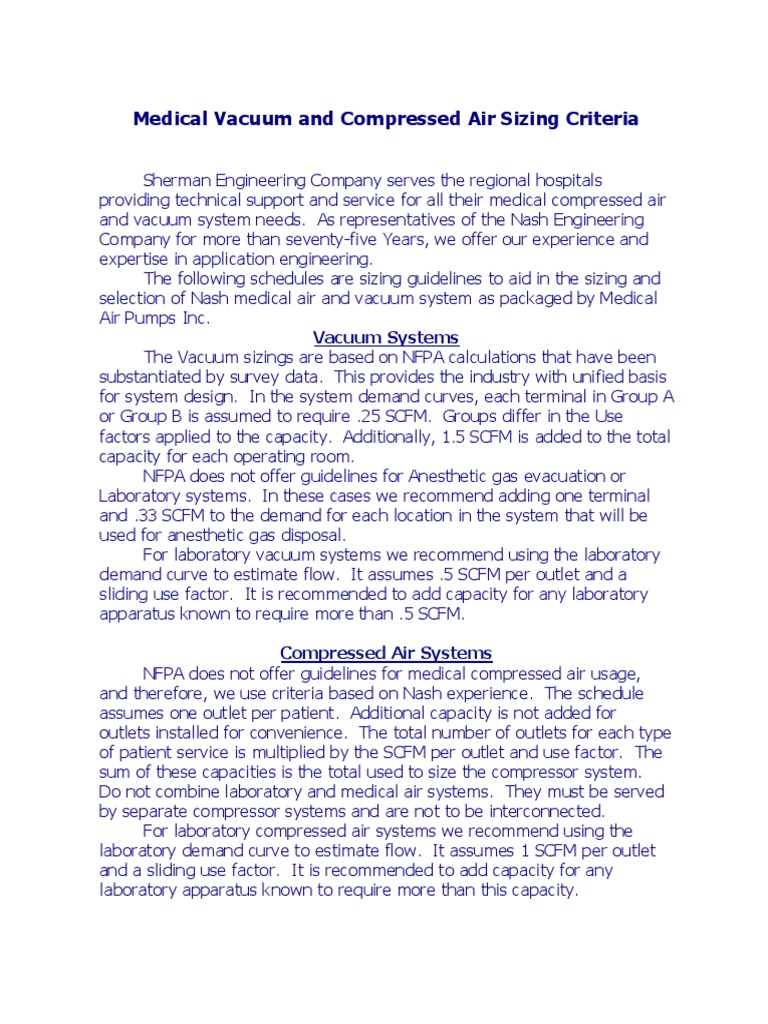 Medical Vacuum and Compressed Air Sizing Criteria

Sherman Engineering Company serves the regional hospitals providing technical support and service for all their medical compressed air and vacuum system needs. As representatives of the Nash Engineering Company for more than seventy-five Years, we offer our experience and expertise in application engineering.

The following schedules are sizing guidelines to aid in the sizing and selection of Nash medical air and vacuum system as packaged by Medical Air Pumps Inc.

Vacuum Systems

The Vacuum sizings are based on NFPA calculations that have been substantiated by survey data. This provides the industry with unified basis for system design. In the system demand curves, each terminal in Group A or Group B is assumed to require .25 SCFM. Groups differ in the Use factors applied to the capacity. Additionally, 1.5 SCFM is added to the total capacity for each operating room.

NFPA does not offer guidelines for Anesthetic gas evacuation or Laboratory systems. In these cases we recommend adding one terminal and .33 SCFM to the demand for each location in the system that will be used for anesthetic gas disposal.

For laboratory vacuum systems we recommend using the laboratory demand curve to estimate flow. It assumes .5 SCFM per outlet and a sliding use factor. It is recommended to add capacity for any laboratory apparatus known to require more than .5 SCFM.

Compressed Air Systems

NFPA does not offer guidelines for medical compressed air usage, and therefore, we use criteria based on Nash experience. The schedule assumes one outlet per patient. Additional capacity is not added for outlets installed for convenience. The total number of outlets for each type of patient service is multiplied by the SCFM per outlet and use factor. The sum of these capacities is the total used to size the compressor system. Do not combine laboratory and medical air systems. They must be served by separate compressor systems and are not to be interconnected.

For laboratory compressed air systems we recommend using the laboratory demand curve to estimate flow. It assumes 1 SCFM per outlet and a sliding use factor. It is recommended to add capacity for any laboratory apparatus known to require more than this capacity.